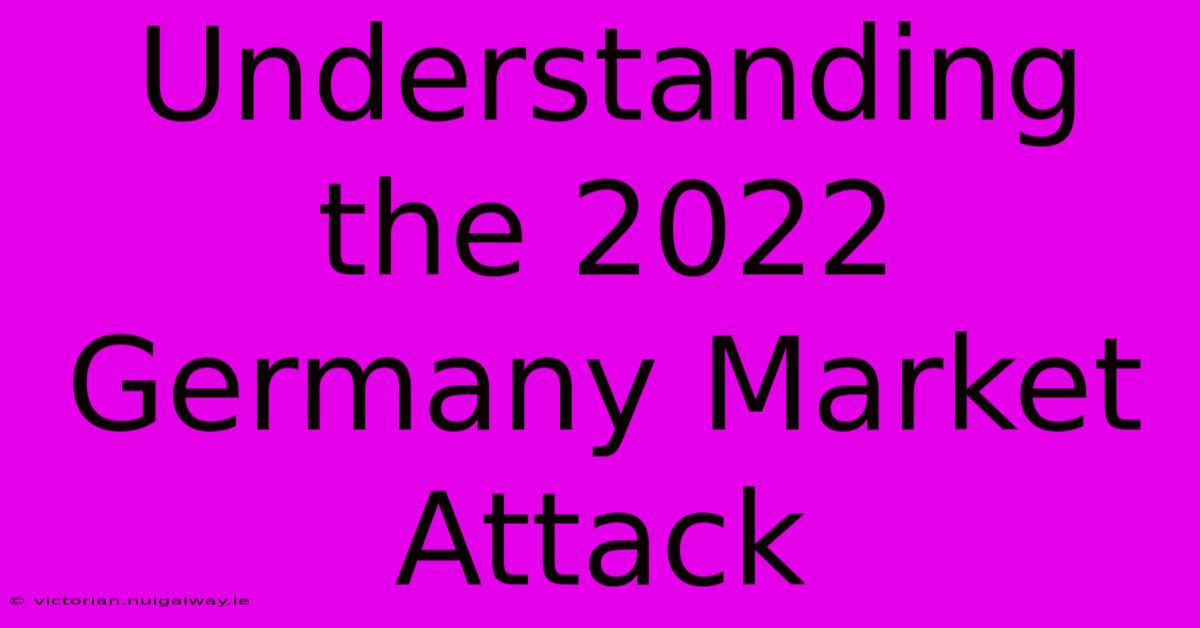 Understanding the 2022 Germany Market Attack

© victorian.nuigalway.ie